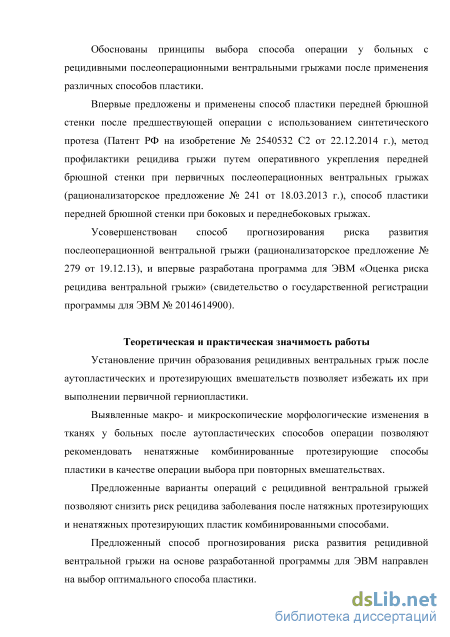 Обоснованы принципы выбора способа операции у больных с рецидивными послеоперационными вентральными грыжами после применения различных способов пластики.

Впервые предложены и применены способ пластики передней брюшной стенки после предшествующей операции с использованием синтетического протеза (Патент РФ на изобретение № 2540532 С2 от 22.12.2014 г.), метод профилактики рецидива грыжи путем оперативного укрепления передней брюшной стенки при первичных послеоперационных вентральных грыжах (рационализаторское предложение № 241 от 18.03.2013 г.), способ пластики передней брюшной стенки при боковых и переднебоковых грыжах.

Усовершенствован способ прогнозирования риска развития послеоперационной вентральной грыжи (рационализаторское предложение № 279 от 19.12.13), и впервые разработана программа для ЭВМ «Оценка риска рецидива вентральной грыжи» (свидетельство о государственной регистрации программы для ЭВМ № 2014614900).

Теоретическая и практическая значимость работы

Установление причин образования рецидивных вентральных грыж после аутопластических и протезирующих вмешательств позволяет избежать их при выполнении первичной герниопластики.

Выявленные макро- и микроскопические морфологические изменения в тканях у больных после аутопластических способов операции позволяют рекомендовать ненатяжные комбинированные протезирующие способы пластики в качестве операции выбора при повторных вмешательствах.

Предложенные варианты операций с рецидивной вентральной грыжей позволяют снизить риск рецидива заболевания после натяжных протезирующих и ненатяжных протезирующих пластик комбинированными способами.

Предложенный способ прогнозирования риска развития рецидивной вентральной грыжи на основе разработанной программы для ЭВМ направлен на выбор оптимального способа пластики.

dsLib.net
библиотека диссертаций